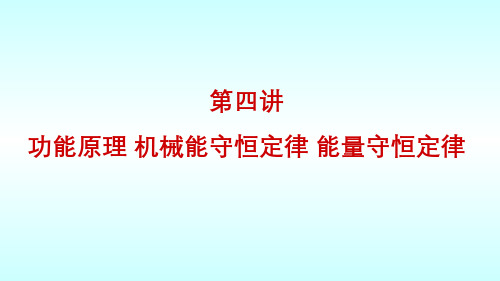 第四讲

功能原理 机械能守恒定律 能量守恒定律